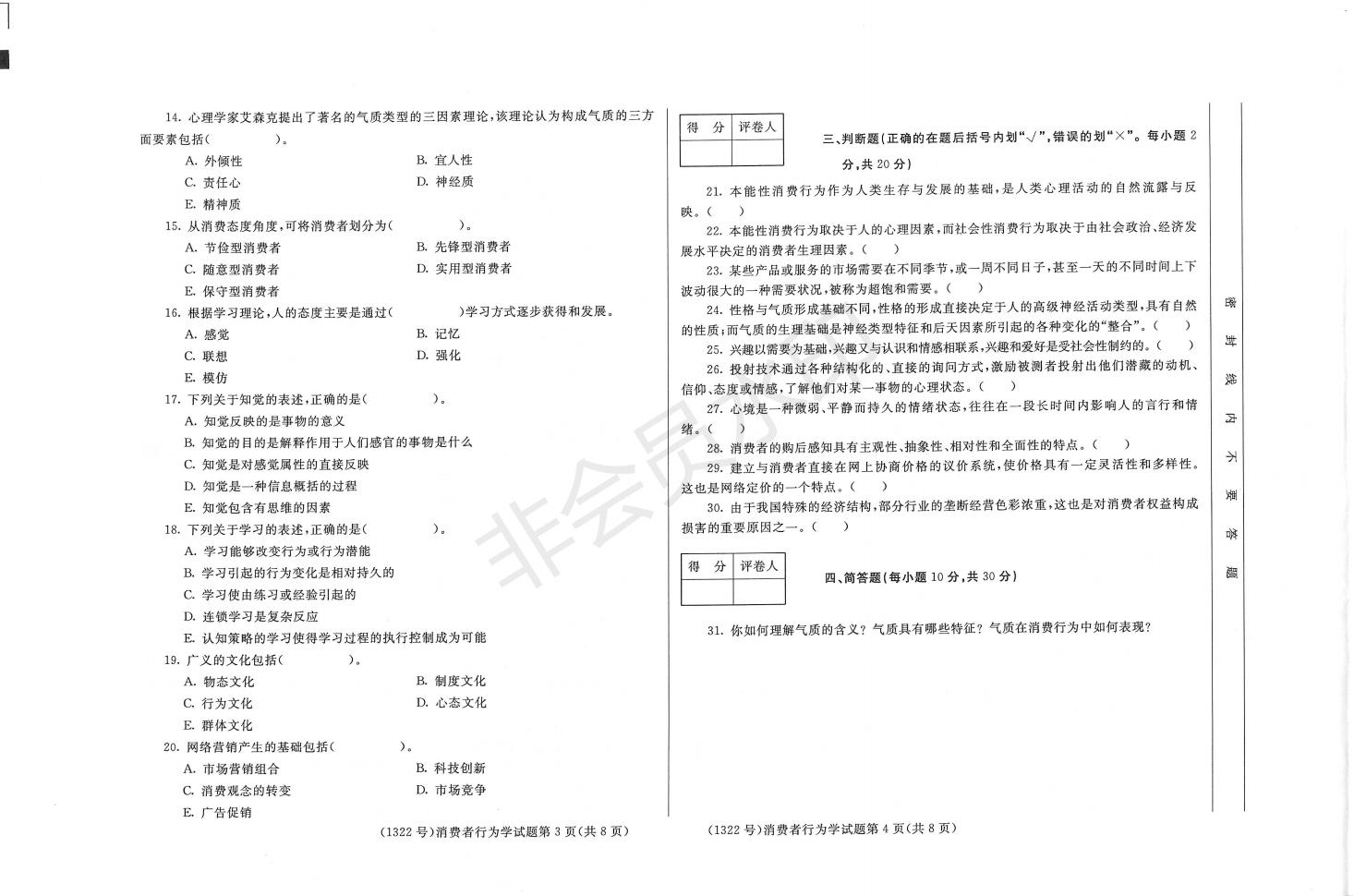 14. 心理学家艾森克提出了著名的气质类型的三因素理论，该理论认为构成气质的三方面要素包括(　　　)。

A. 外倾性　　B. 宜人性
C. 责任心　　D. 神经质
E. 精神质

15. 从消费态度角度，可将消费者划分为(　　　)。

A. 节俭型消费者　　B. 先锋型消费者
C. 随意型消费者　　D. 实用型消费者
E. 保守型消费者

16. 根据学习理论，人的态度主要是通过(　　　)学习方式逐步获得和发展。

A. 感觉　　B. 记忆
C. 联想　　D. 强化
E. 模仿

17. 下列关于知觉的表述，正确的是(　　　)。

A. 知觉反映的是事物的意义
B. 知觉的目的是解释作用于人们感官的事物是什么
C. 知觉是对感觉属性的直接反映
D. 知觉是一种信息概括的过程
E. 知觉包含有思维的因素

18. 下列关于学习的表述，正确的是(　　　)。

A. 学习能够改变行为或行为潜能
B. 学习引起的行为变化是相对持久的
C. 学习使由练习或经验引起的
D. 连锁学习是复杂反应
E. 认知策略的学习使得学习过程的执行控制成为可能

19. 广义的文化包括(　　　)。

A. 物态文化　　B. 制度文化
C. 行为文化　　D. 心态文化
E. 群体文化

20. 网络营销产生的基础包括(　　　)。

A. 市场营销组合　　B. 科技创新
C. 消费观念的转变　　D. 市场竞争
E. 广告促销

(1322 号)消费者行为学试题第 3 页(共 8 页)

| 得　分 | 评卷人 |
|---|---|
| | |

三、判断题(正确的在题后括号内划"√"，错误的划"×"。每小题 2 分，共 20 分)

21. 本能性消费行为作为人类生存与发展的基础，是人类心理活动的自然流露与反映。(　　)

22. 本能性消费行为取决于人的心理因素，而社会性消费行为取决于由社会政治、经济发展水平决定的消费者生理因素。(　　)

23. 某些产品或服务的市场需要在不同季节，或一周不同日子，甚至一天的不同时间上下波动很大的一种需要状况，被称为超饱和需要。(　　)

24. 性格与气质形成基础不同，性格的形成直接决定于人的高级神经活动类型，具有自然的性质；而气质的生理基础是神经类型特征和后天因素所引起的各种变化的"整合"。(　　)

25. 兴趣以需要为基础，兴趣又与认识和情感相联系，兴趣和爱好是受社会性制约的。(　　)

26. 投射技术通过各种结构化的、直接的询问方式，激励被测者投射出他们潜藏的动机、信仰、态度或情感，了解他们对某一事物的心理状态。(　　)

27. 心境是一种微弱、平静而持久的情绪状态，往往在一段长时间内影响人的言行和情绪。(　　)

28. 消费者的购后感知具有主观性、抽象性、相对性和全面性的特点。(　　)

29. 建立与消费者直接在网上协商价格的议价系统，使价格具有一定灵活性和多样性。这也是网络定价的一个特点。(　　)

30. 由于我国特殊的经济结构，部分行业的垄断经营色彩浓重，这也是对消费者权益构成损害的重要原因之一。(　　)

| 得　分 | 评卷人 |
|---|---|
| | |

四、简答题(每小题 10 分，共 30 分)

31. 你如何理解气质的含义？气质具有哪些特征？气质在消费行为中如何表现？

(1322 号)消费者行为学试题第 4 页(共 8 页)

密　封　线　内　不　要　答　题

非会员